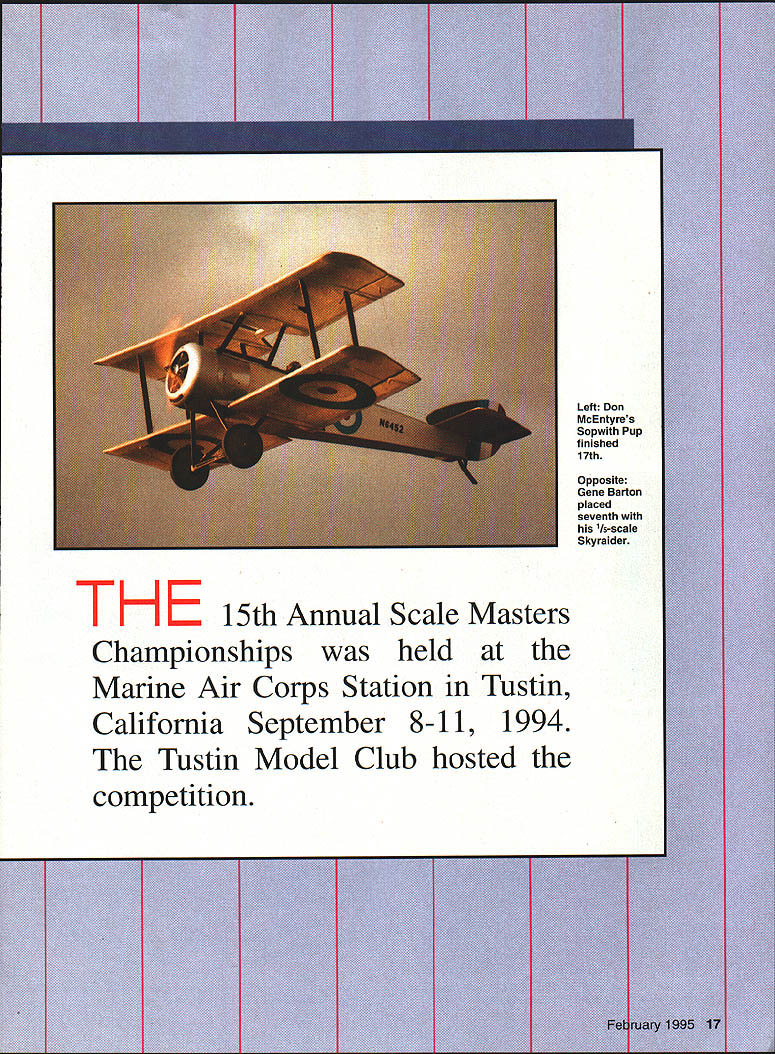 N6452

Left: Don McEntyre's Sopwith Pup finished 17th.

Opposite: Gene Barton placed seventh with his $\frac{1}{5}$-scale Skyraider.

THE 15th Annual Scale Masters Championships was held at the Marine Air Corps Station in Tustin, California September 8-11, 1994. The Tustin Model Club hosted the competition.

February 1995 17